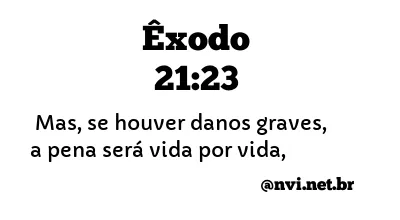 Êxodo
21:23

Mas, se houver danos graves, a pena será vida por vida,

@nvi.net.br